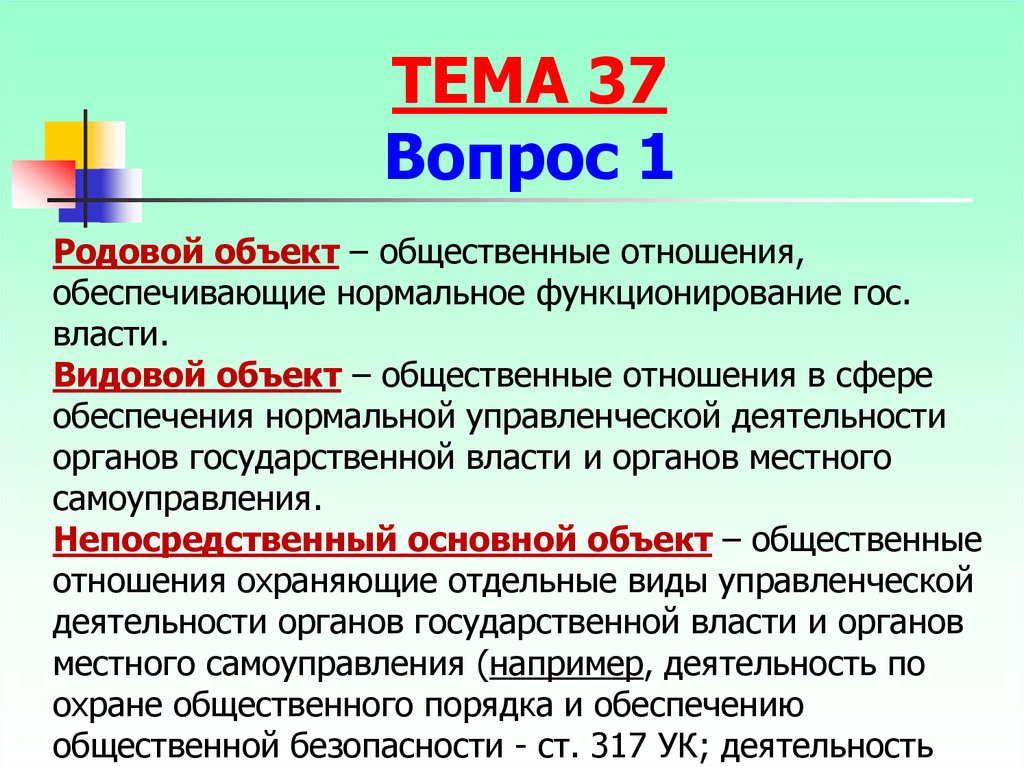 ТЕМА 37
Вопрос 1

Родовой объект – общественные отношения, обеспечивающие нормальное функционирование гос. власти.
Видовой объект – общественные отношения в сфере обеспечения нормальной управленческой деятельности органов государственной власти и органов местного самоуправления.
Непосредственный основной объект – общественные отношения охраняющие отдельные виды управленческой деятельности органов государственной власти и органов местного самоуправления (например, деятельность по охране общественного порядка и обеспечению общественной безопасности - ст. 317 УК; деятельность